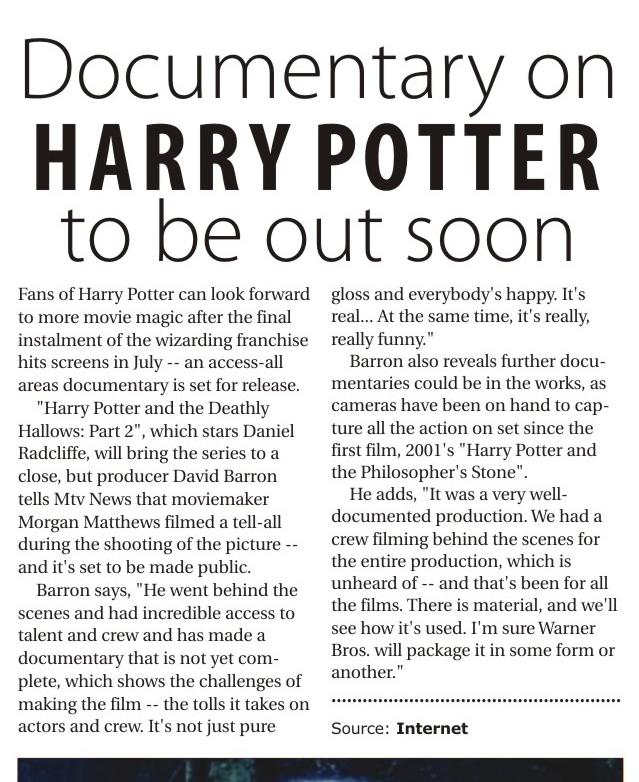 Documentary on
HARRY POTTER
to be out soon

Fans of Harry Potter can look forward to more movie magic after the final instalment of the wizarding franchise hits screens in July -- an access-all areas documentary is set for release.

"Harry Potter and the Deathly Hallows: Part 2", which stars Daniel Radcliffe, will bring the series to a close, but producer David Barron tells Mtv News that moviemaker Morgan Matthews filmed a tell-all during the shooting of the picture -- and it's set to be made public.

Barron says, "He went behind the scenes and had incredible access to talent and crew and has made a documentary that is not yet complete, which shows the challenges of making the film -- the tolls it takes on actors and crew. It's not just pure gloss and everybody's happy. It's real... At the same time, it's really, really funny."

Barron also reveals further documentaries could be in the works, as cameras have been on hand to capture all the action on set since the first film, 2001's "Harry Potter and the Philosopher's Stone".

He adds, "It was a very well-documented production. We had a crew filming behind the scenes for the entire production, which is unheard of -- and that's been for all the films. There is material, and we'll see how it's used. I'm sure Warner Bros. will package it in some form or another."

Source: Internet